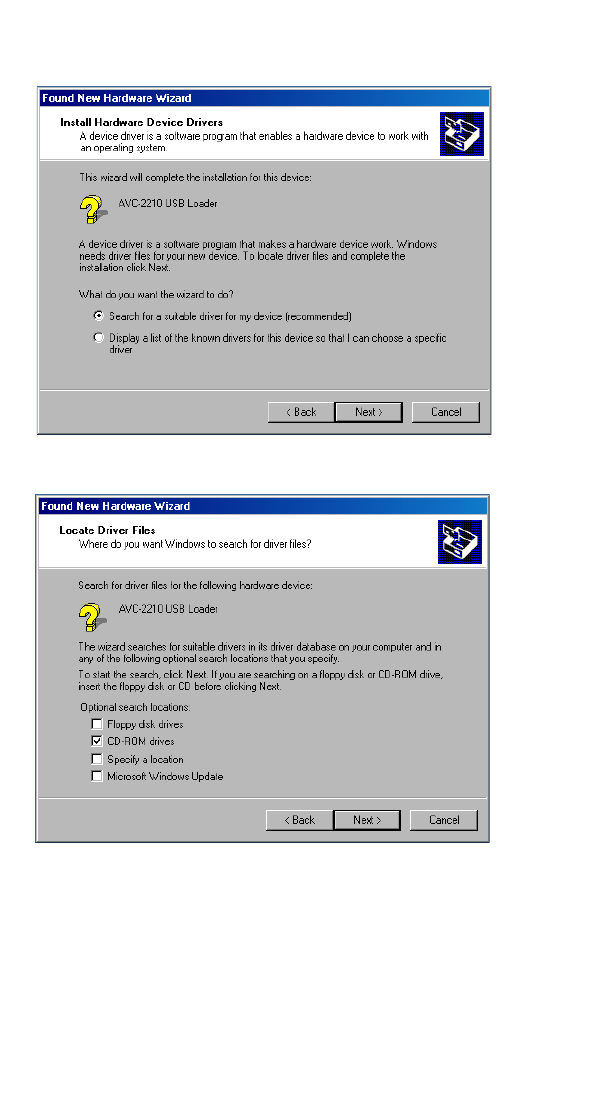 Found New Hardware Wizard

Install Hardware Device Drivers
A device driver is a software program that enables a hardware device to work with an operating system.

This wizard will complete the installation for this device:

AVC-2210 USB Loader

A device driver is a software program that makes a hardware device work. Windows needs driver files for your new device. To locate driver files and complete the installation click Next.

What do you want the wizard to do?

Search for a suitable driver for my device (recommended)

Display a list of the known drivers for this device so that I can choose a specific driver

< Back   Next >   Cancel

Found New Hardware Wizard

Locate Driver Files
Where do you want Windows to search for driver files?

Search for driver files for the following hardware device:

AVC-2210 USB Loader

The wizard searches for suitable drivers in its driver database on your computer and in any of the following optional search locations that you specify.

To start the search, click Next. If you are searching on a floppy disk or CD-ROM drive, insert the floppy disk or CD before clicking Next.

Optional search locations:
Floppy disk drives
CD-ROM drives
Specify a location
Microsoft Windows Update

< Back   Next >   Cancel